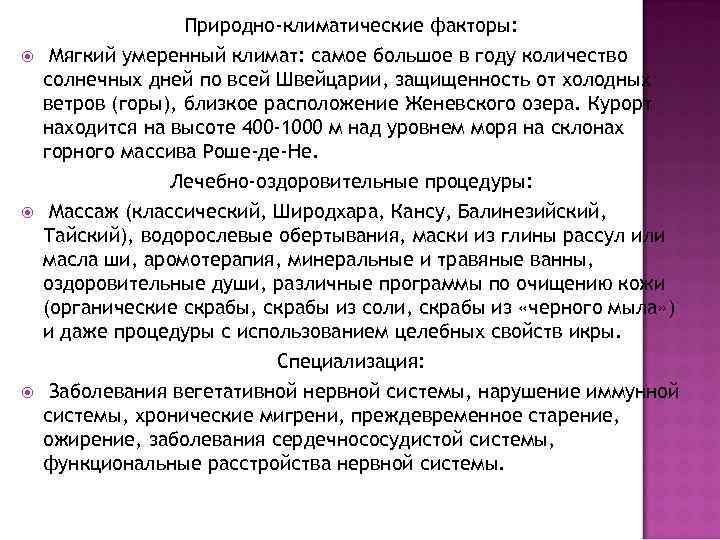 Природно-климатические факторы:

Мягкий умеренный климат: самое большое в году количество солнечных дней по всей Швейцарии, защищенность от холодных ветров (горы), близкое расположение Женевского озера. Курорт находится на высоте 400-1000 м над уровнем моря на склонах горного массива Роше-де-Не.

Лечебно-оздоровительные процедуры:

Массаж (классический, Широдхара, Кансу, Балинезийский, Тайский), водорослевые обертывания, маски из глины рассул или масла ши, аромотерапия, минеральные и травяные ванны, оздоровительные души, различные программы по очищению кожи (органические скрабы, скрабы из соли, скрабы из «черного мыла») и даже процедуры с использованием целебных свойств икры.

Специализация:

Заболевания вегетативной нервной системы, нарушение иммунной системы, хронические мигрени, преждевременное старение, ожирение, заболевания сердечнососудистой системы, функциональные расстройства нервной системы.